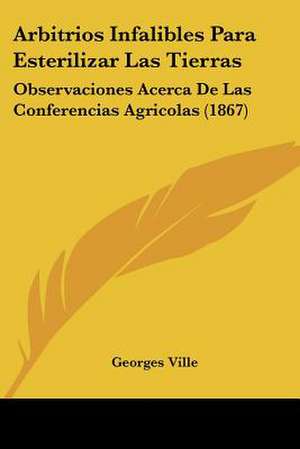 Arbitrios Infalibles Para Esterilizar Las Tierras

Observaciones Acerca De Las Conferencias Agricolas (1867)

Georges Ville